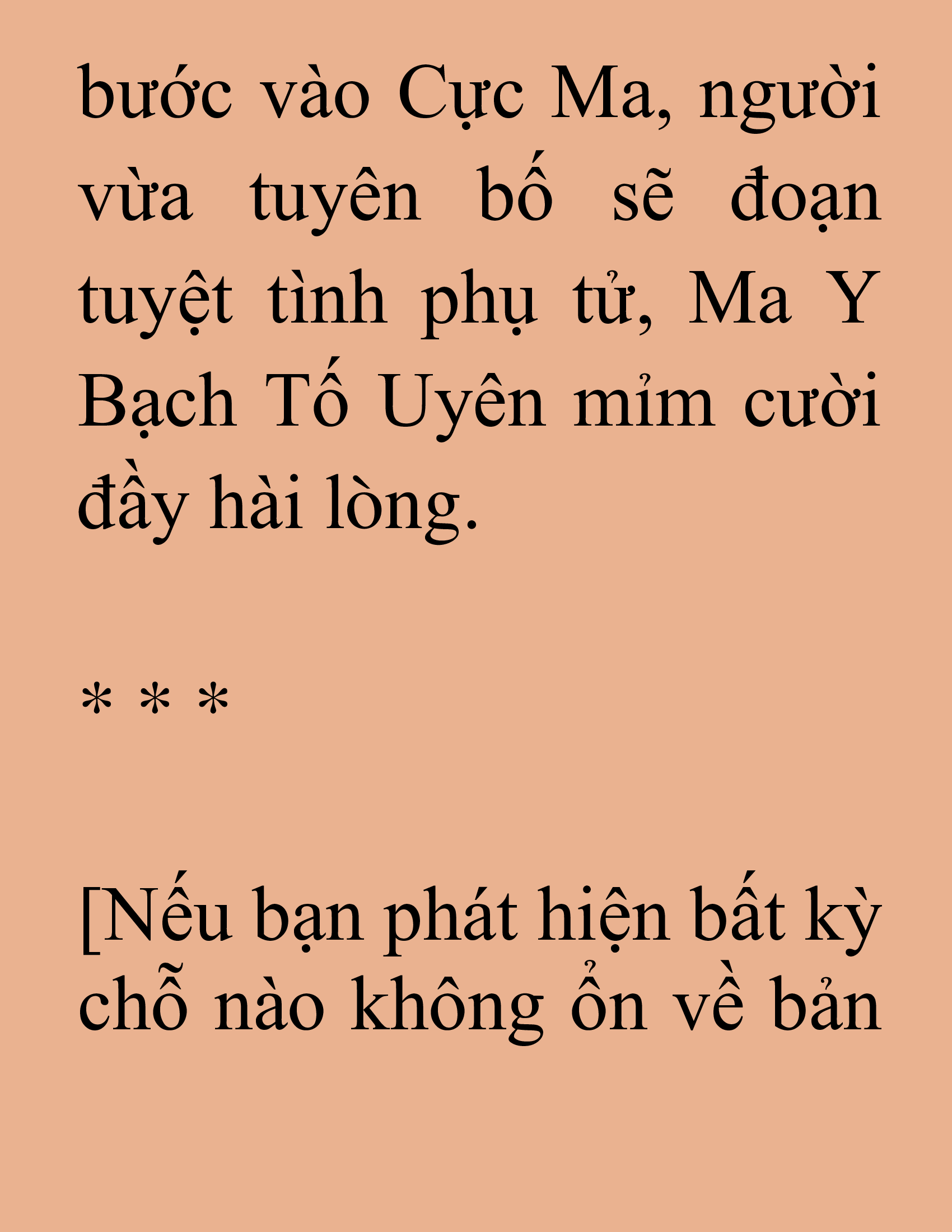 bước vào Cực Ma, người vừa tuyên bố sẽ đoạn tuyệt tình phụ tử, Ma Y Bạch Tố Uyên mỉm cười đầy hài lòng.

* * *

[Nếu bạn phát hiện bất kỳ chỗ nào không ổn về bản